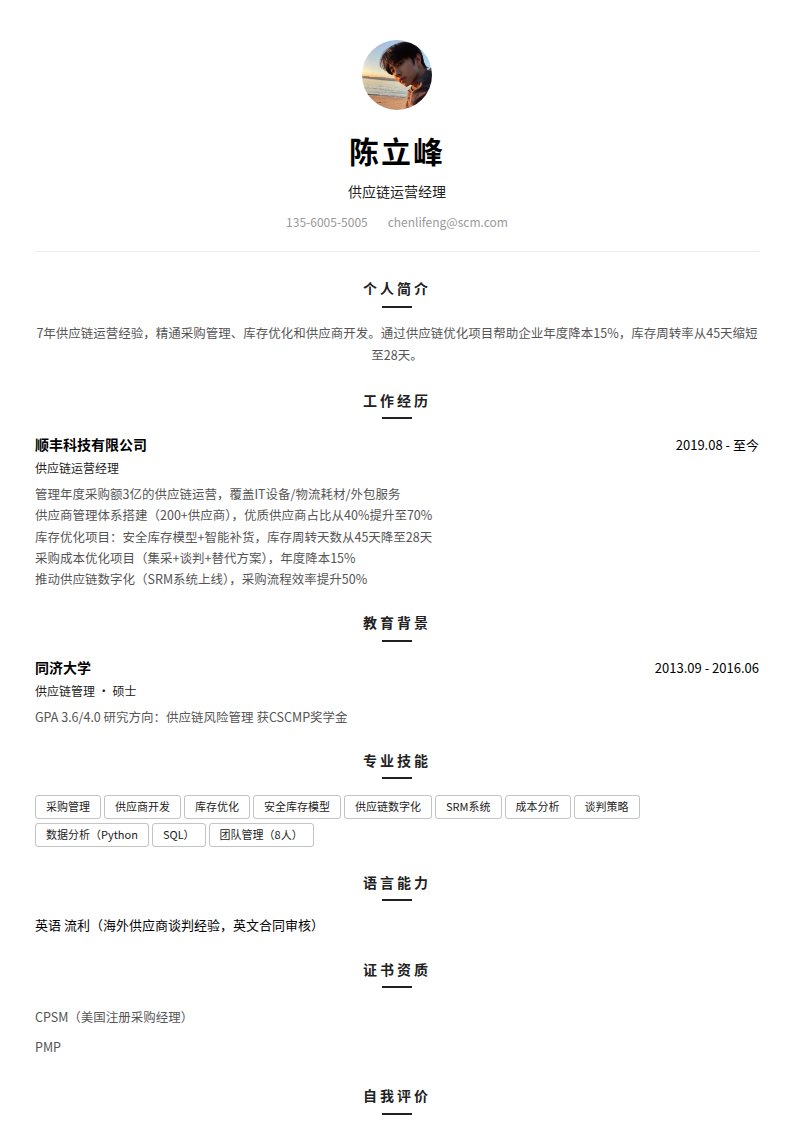 陈立峰

供应链运营经理

135-6005-5005 chenlifeng@scm.com

个人简介

7年供应链运营经验，精通采购管理、库存优化和供应商开发。通过供应链优化项目帮助企业年度降本15%，库存周转率从45天缩短至28天。

工作经历

顺丰科技有限公司

2019.08 - 至今

供应链运营经理

管理年度采购额3亿的供应链运营，覆盖IT设备/物流耗材/外包服务
供应商管理体系搭建（200+供应商），优质供应商占比从40%提升至70%
库存优化项目：安全库存模型+智能补货，库存周转天数从45天降至28天
采购成本优化项目（集采+谈判+替代方案），年度降本15%
推动供应链数字化（SRM系统上线），采购流程效率提升50%

教育背景

同济大学

2013.09 - 2016.06

供应链管理 · 硕士

GPA 3.6/4.0 研究方向：供应链风险管理 获CSCMP奖学金

专业技能

采购管理 供应商开发 库存优化 安全库存模型 供应链数字化 SRM系统 成本分析 谈判策略 数据分析（Python SQL） 团队管理（8人）

语言能力

英语 流利（海外供应商谈判经验，英文合同审核）

证书资质

CPSM（美国注册采购经理）

PMP

自我评价